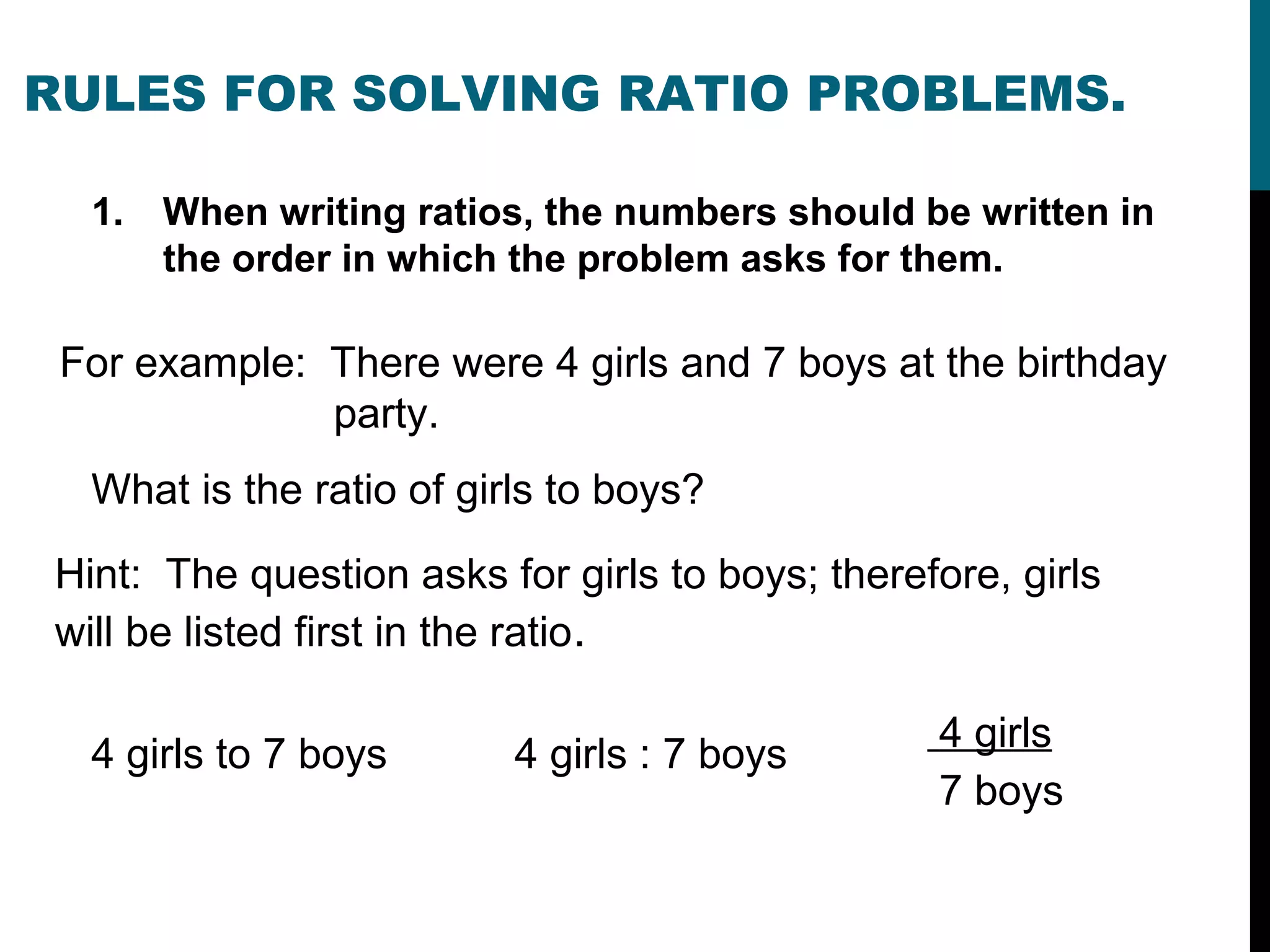 RULES FOR SOLVING RATIO PROBLEMS.

1. When writing ratios, the numbers should be written in the order in which the problem asks for them.

For example: There were 4 girls and 7 boys at the birthday party.

What is the ratio of girls to boys?

Hint: The question asks for girls to boys; therefore, girls will be listed first in the ratio.

4 girls to 7 boys

4 girls : 7 boys

$\frac{4 \text{ girls}}{7 \text{ boys}}$